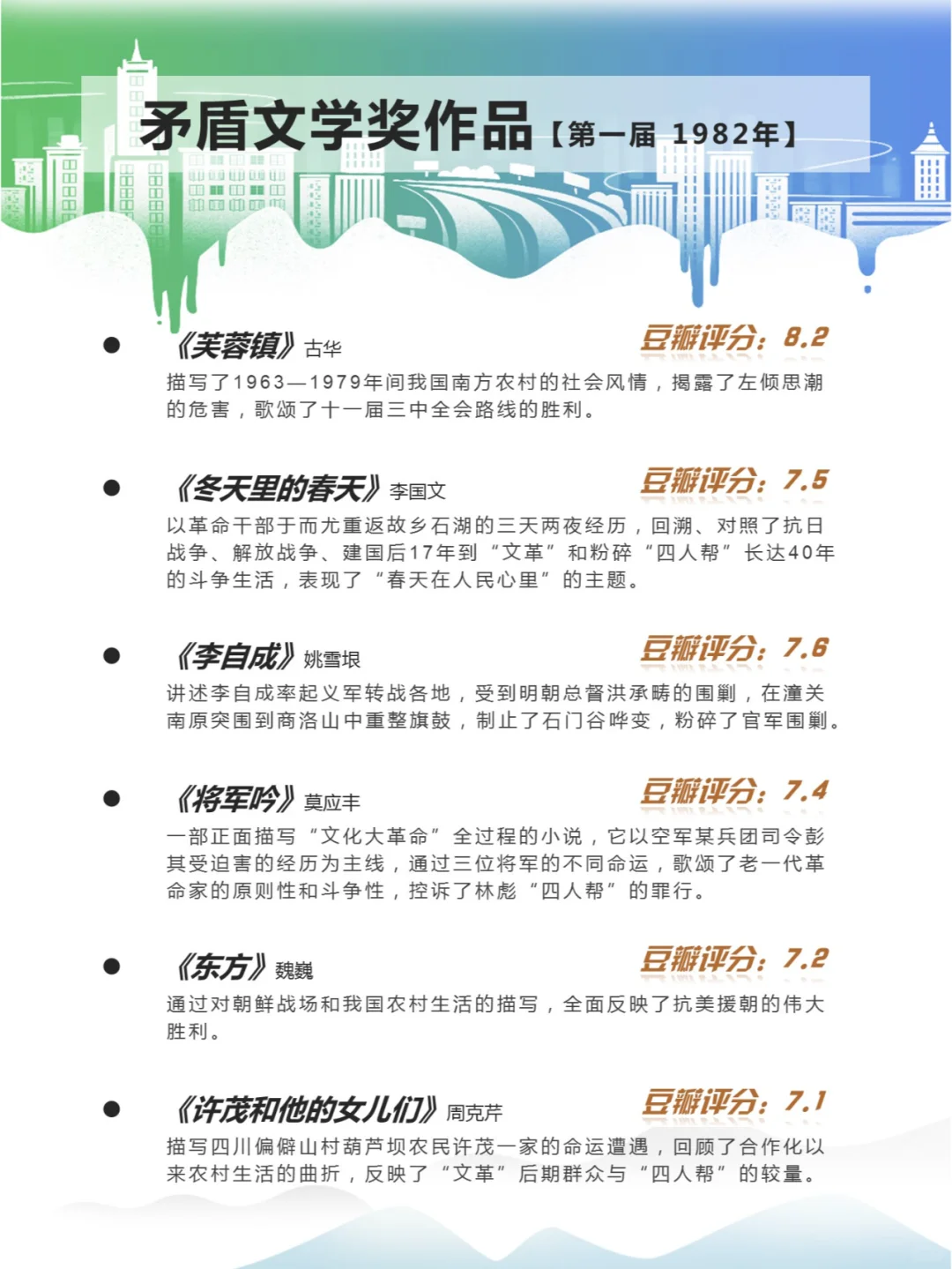 矛盾文学奖作品【第一届 1982年】

《芙蓉镇》古华 豆瓣评分：8.2
描写了1963—1979年间我国南方农村的社会风情，揭露了左倾思潮的危害，歌颂了十一届三中全会路线的胜利。

《冬天里的春天》李国文 豆瓣评分：7.5
以革命干部于而尤重返故乡石湖的三天两夜经历，回溯、对照了抗日战争、解放战争、建国后17年到“文革”和粉碎“四人帮”长达40年的斗争生活，表现了“春天在人民心里”的主题。

《李自成》姚雪垠 豆瓣评分：7.6
讲述李自成率起义军转战各地，受到明朝总督洪承畴的围剿，在潼关南原突围到商洛山中重整旗鼓，制止了石门谷哗变，粉碎了官军围剿。

《将军吟》莫应丰 豆瓣评分：7.4
一部正面描写“文化大革命”全过程的小说，它以空军某兵团司令彭其受迫害的经历为主线，通过三位将军的不同命运，歌颂了老一代革命家的原则性和斗争性，控诉了林彪“四人帮”的罪行。

《东方》魏巍 豆瓣评分：7.2
通过对朝鲜战场和我国农村生活的描写，全面反映了抗美援朝的伟大胜利。

《许茂和他的女儿们》周克芹 豆瓣评分：7.1
描写四川偏僻山村葫芦坝农民许茂一家的命运遭遇，回顾了合作化以来农村生活的曲折，反映了“文革”后期群众与“四人帮”的较量。